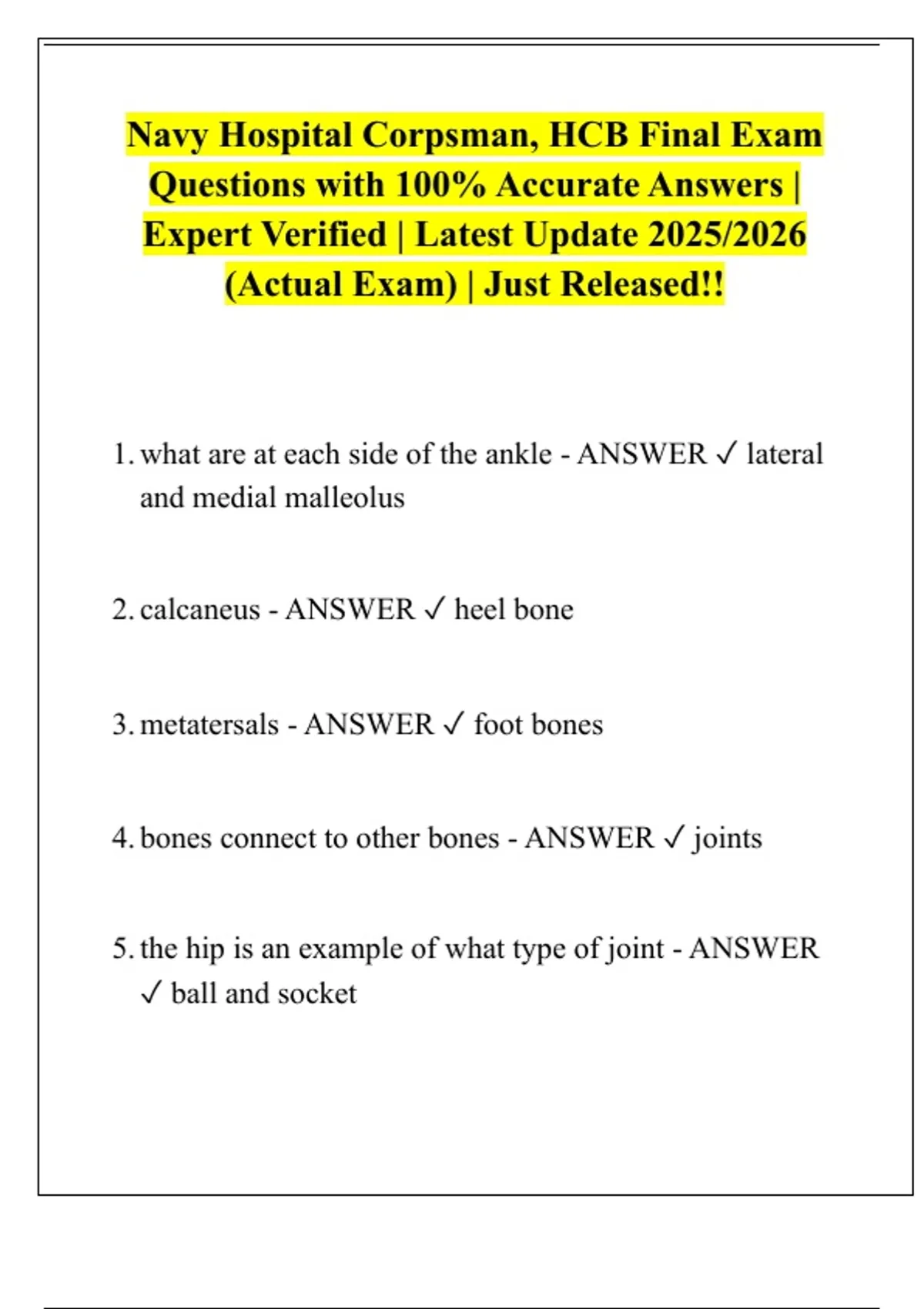 Navy Hospital Corpsman, HCB Final Exam Questions with 100% Accurate Answers | Expert Verified | Latest Update 2025/2026 (Actual Exam) | Just Released!!

1. what are at each side of the ankle - ANSWER ✓ lateral and medial malleolus

2. calcaneus - ANSWER ✓ heel bone

3. metatersals - ANSWER ✓ foot bones

4. bones connect to other bones - ANSWER ✓ joints

5. the hip is an example of what type of joint - ANSWER ✓ ball and socket